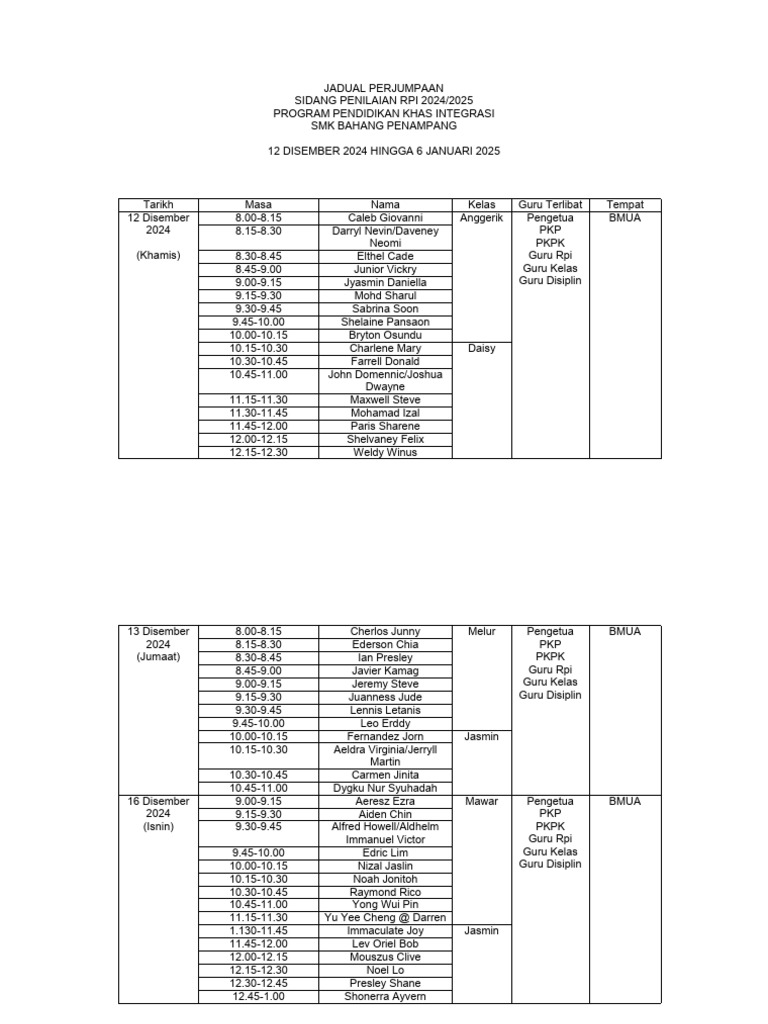 JADUAL PERJUMPAAN
SIDANG PENILAIAN RPI 2024/2025
PROGRAM PENDIDIKAN KHAS INTEGRASI
SMK BAHANG PENAMPANG

12 DISEMBER 2024 HINGGA 6 JANUARI 2025

| Tarikh | Masa | Nama | Kelas | Guru Terlibat | Tempat |
|---|---|---|---|---|---|
| 12 Disember 2024 (Khamis) | 8.00-8.15 | Caleb Giovanni | Anggerik | Pengetua PKP PKPK Guru Rpi Guru Kelas Guru Disiplin | BMUA |
| | 8.15-8.30 | Darryl Nevin/Daveney Neomi | | | |
| | 8.30-8.45 | Elthel Cade | | | |
| | 8.45-9.00 | Junior Vickry | | | |
| | 9.00-9.15 | Jyasmin Daniella | | | |
| | 9.15-9.30 | Mohd Sharul | | | |
| | 9.30-9.45 | Sabrina Soon | | | |
| | 9.45-10.00 | Shelaine Pansaon | | | |
| | 10.00-10.15 | Bryton Osundu | | | |
| | 10.15-10.30 | Charlene Mary | Daisy | | |
| | 10.30-10.45 | Farrell Donald | | | |
| | 10.45-11.00 | John Domennic/Joshua Dwayne | | | |
| | 11.15-11.30 | Maxwell Steve | | | |
| | 11.30-11.45 | Mohamad Izal | | | |
| | 11.45-12.00 | Paris Sharene | | | |
| | 12.00-12.15 | Shelvaney Felix | | | |
| | 12.15-12.30 | Weldy Winus | | | |

| 13 Disember 2024 (Jumaat) | 8.00-8.15 | Cherlos Junny | Melur | Pengetua PKP PKPK Guru Rpi Guru Kelas Guru Disiplin | BMUA |
|---|---|---|---|---|---|
| | 8.15-8.30 | Ederson Chia | | | |
| | 8.30-8.45 | Ian Presley | | | |
| | 8.45-9.00 | Javier Kamag | | | |
| | 9.00-9.15 | Jeremy Steve | | | |
| | 9.15-9.30 | Juanness Jude | | | |
| | 9.30-9.45 | Lennis Letanis | | | |
| | 9.45-10.00 | Leo Erddy | | | |
| | 10.00-10.15 | Fernandez Jorn | Jasmin | | |
| | 10.15-10.30 | Aeldra Virginia/Jerryll Martin | | | |
| | 10.30-10.45 | Carmen Jinita | | | |
| | 10.45-11.00 | Dygku Nur Syuhadah | | | |
| 16 Disember 2024 (Isnin) | 9.00-9.15 | Aeresz Ezra | Mawar | Pengetua PKP PKPK Guru Rpi Guru Kelas Guru Disiplin | BMUA |
| | 9.15-9.30 | Aiden Chin | | | |
| | 9.30-9.45 | Alfred Howell/Aldhelm Immanuel Victor | | | |
| | 9.45-10.00 | Edric Lim | | | |
| | 10.00-10.15 | Nizal Jaslin | | | |
| | 10.15-10.30 | Noah Jonitoh | | | |
| | 10.30-10.45 | Raymond Rico | | | |
| | 10.45-11.00 | Yong Wui Pin | | | |
| | 11.15-11.30 | Yu Yee Cheng @ Darren | | | |
| | 1.130-11.45 | Immaculate Joy | Jasmin | | |
| | 11.45-12.00 | Lev Oriel Bob | | | |
| | 12.00-12.15 | Mouszus Clive | | | |
| | 12.15-12.30 | Noel Lo | | | |
| | 12.30-12.45 | Presley Shane | | | |
| | 12.45-1.00 | Shonerra Ayvern | | | |